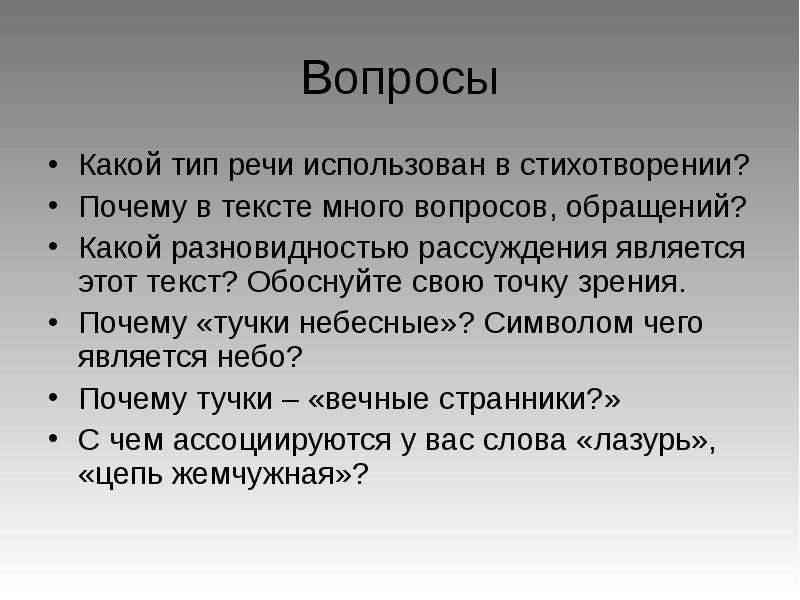 Вопросы

• Какой тип речи использован в стихотворении?
• Почему в тексте много вопросов, обращений?
• Какой разновидностью рассуждения является этот текст? Обоснуйте свою точку зрения.
• Почему «тучки небесные»? Символом чего является небо?
• Почему тучки – «вечные странники?»
• С чем ассоциируются у вас слова «лазурь», «цепь жемчужная»?